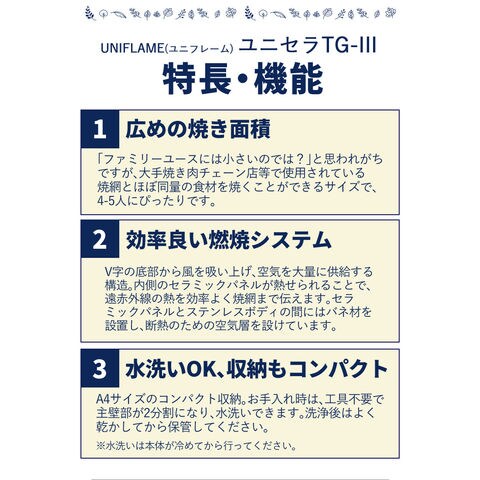 UNIFLAME(ユニフレーム) ユニセラTG-III

特長・機能

1 広めの焼き面積

「ファミリーユースには小さいのでは？」と思われがちですが、大手焼き肉チェーン店等で使用されている焼網とほぼ同量の食材を焼くことができるサイズで、4-5人にぴったりです。

2 効率良い燃焼システム

V字の底部から風を吸い上げ、空気を大量に供給する構造。内側のセラミックパネルが熱せられることで、遠赤外線の熱を効率よく焼網まで伝えます。セラミックパネルとステンレスボディの間にはバネ材を設置し、断熱のための空気層を設けています。

3 水洗いOK、収納もコンパクト

A4サイズのコンパクト収納。お手入れ時は、工具不要で主壁部が2分割になり、水洗いできます。洗浄後はよく乾かしてから保管してください。

※水洗いは本体が冷めてから行ってください。